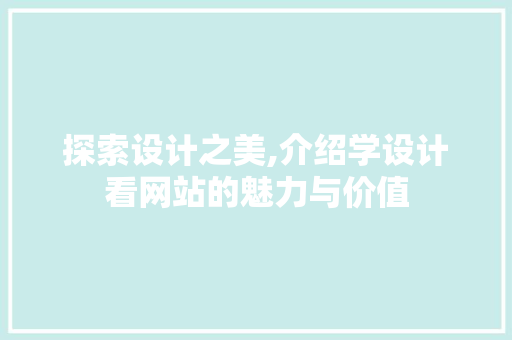 探索设计之美,介绍学设计看网站的魅力与价值